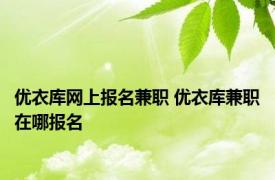 优衣库网上报名兼职 优衣库兼职在哪报名